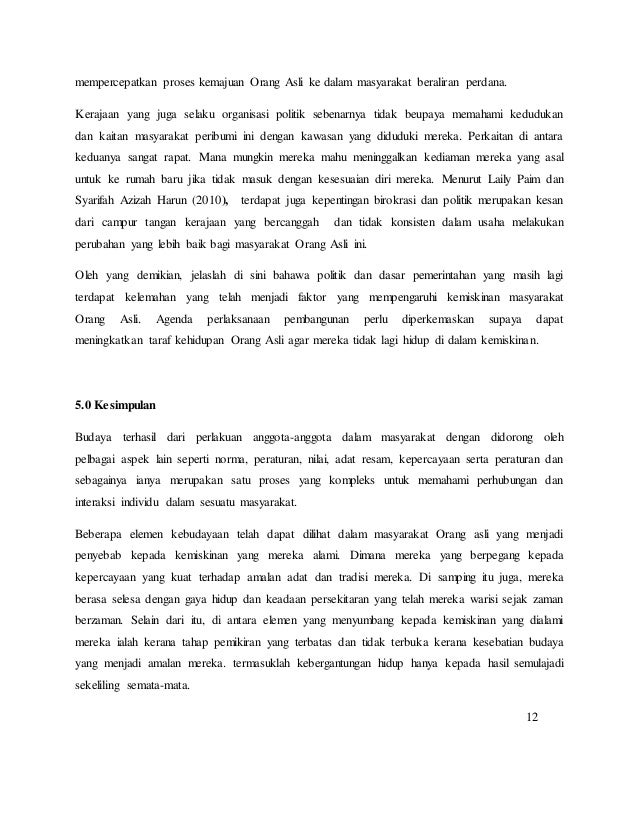 mempercepatkan proses kemajuan Orang Asli ke dalam masyarakat beraliran perdana.

Kerajaan yang juga selaku organisasi politik sebenarnya tidak beupaya memahami kedudukan dan kaitan masyarakat peribumi ini dengan kawasan yang diduduki mereka. Perkaitan di antara keduanya sangat rapat. Mana mungkin mereka mahu meninggalkan kediaman mereka yang asal untuk ke rumah baru jika tidak masuk dengan kesesuaian diri mereka. Menurut Laily Paim dan Syarifah Azizah Harun (2010), terdapat juga kepentingan birokrasi dan politik merupakan kesan dari campur tangan kerajaan yang bercanggah dan tidak konsisten dalam usaha melakukan perubahan yang lebih baik bagi masyarakat Orang Asli ini.

Oleh yang demikian, jelaslah di sini bahawa politik dan dasar pemerintahan yang masih lagi terdapat kelemahan yang telah menjadi faktor yang mempengaruhi kemiskinan masyarakat Orang Asli. Agenda perlaksanaan pembangunan perlu diperkemaskan supaya dapat meningkatkan taraf kehidupan Orang Asli agar mereka tidak lagi hidup di dalam kemiskinan.

5.0 Kesimpulan

Budaya terhasil dari perlakuan anggota-anggota dalam masyarakat dengan didorong oleh pelbagai aspek lain seperti norma, peraturan, nilai, adat resam, kepercayaan serta peraturan dan sebagainya ianya merupakan satu proses yang kompleks untuk memahami perhubungan dan interaksi individu dalam sesuatu masyarakat.

Beberapa elemen kebudayaan telah dapat dilihat dalam masyarakat Orang asli yang menjadi penyebab kepada kemiskinan yang mereka alami. Dimana mereka yang berpegang kepada kepercayaan yang kuat terhadap amalan adat dan tradisi mereka. Di samping itu juga, mereka berasa selesa dengan gaya hidup dan keadaan persekitaran yang telah mereka warisi sejak zaman berzaman. Selain dari itu, di antara elemen yang menyumbang kepada kemiskinan yang dialami mereka ialah kerana tahap pemikiran yang terbatas dan tidak terbuka kerana kesebatian budaya yang menjadi amalan mereka. termasuklah kebergantungan hidup hanya kepada hasil semulajadi sekeliling semata-mata.

12